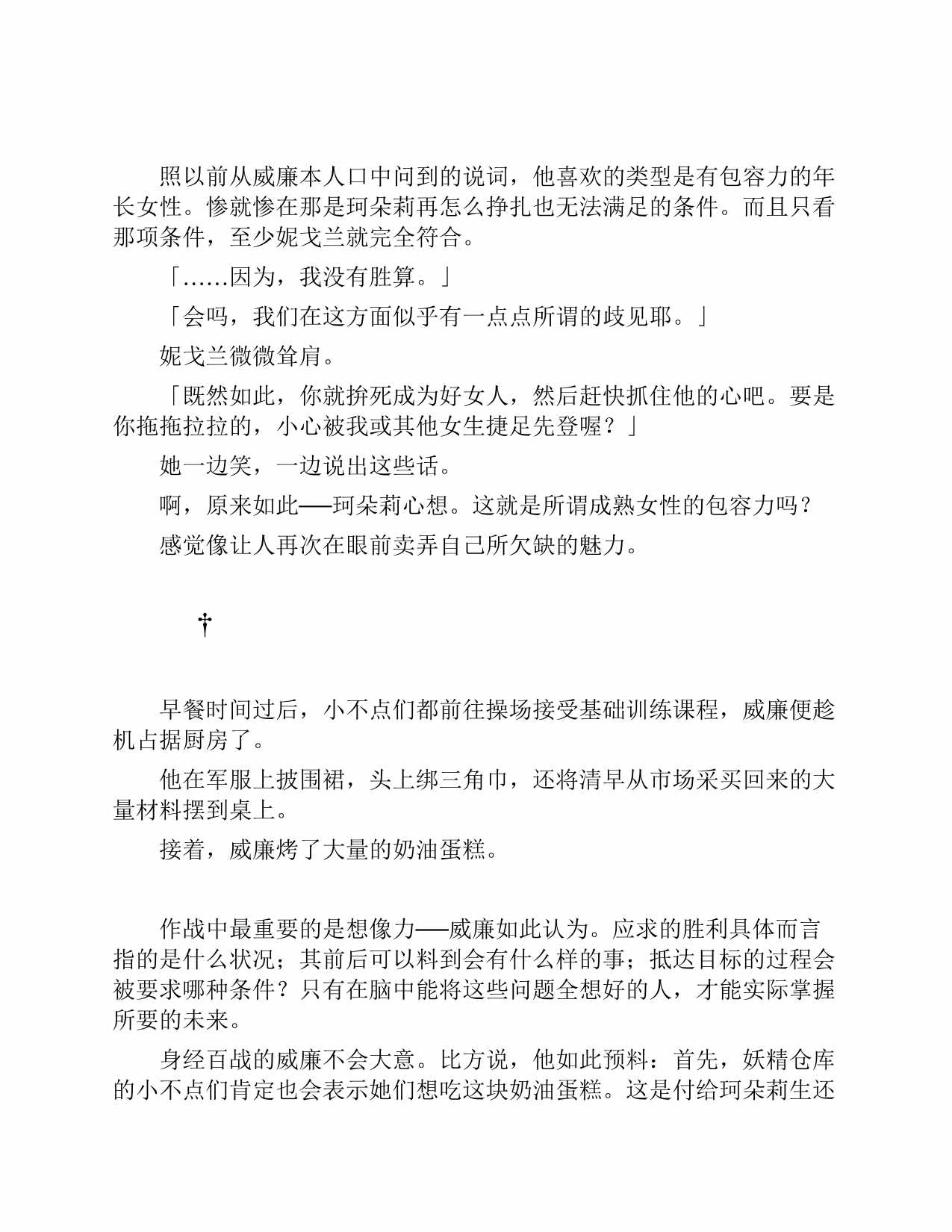 照以前从威廉本人口中问到的说词，他喜欢的类型是有包容力的年长女性。惨就惨在那是珂朵莉再怎么挣扎也无法满足的条件。而且只看那项条件，至少妮戈兰就完全符合。

「……因为，我没有胜算。」

「会吗，我们在这方面似乎有一点点所谓的歧见耶。」

妮戈兰微微耸肩。

「既然如此，你就拚死成为好女人，然后赶快抓住他的心吧。要是你拖拖拉拉的，小心被我或其他女生捷足先登喔？」

她一边笑，一边说出这些话。

啊，原来如此——珂朵莉心想。这就是所谓成熟女性的包容力吗？

感觉像让人再次在眼前卖弄自己所欠缺的魅力。

†

早餐时间过后，小不点们都前往操场接受基础训练课程，威廉便趁机占据厨房了。

他在军服上披围裙，头上绑三角巾，还将清早从市场采买回来的大量材料摆到桌上。

接着，威廉烤了大量的奶油蛋糕。

作战中最重要的是想像力——威廉如此认为。应求的胜利具体而言指的是什么状况；其前后可以料到会有什么样的事；抵达目标的过程会被要求哪种条件？只有在脑中能将这些问题全想好的人，才能实际掌握所要的未来。

身经百战的威廉不会大意。比方说，他如此预料：首先，妖精仓库的小不点们肯定也会表示她们想吃这块奶油蛋糕。这是付给珂朵莉生还